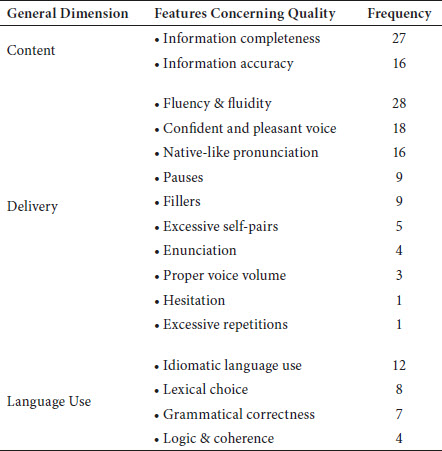 | General Dimension | Features Concerning Quality | Frequency |
|---|---|---|
| Content | • Information completeness | 27 |
| | • Information accuracy | 16 |
| Delivery | • Fluency & fluidity | 28 |
| | • Confident and pleasant voice | 18 |
| | • Native-like pronunciation | 16 |
| | • Pauses | 9 |
| | • Fillers | 9 |
| | • Excessive self-pairs | 5 |
| | • Enunciation | 4 |
| | • Proper voice volume | 3 |
| | • Hesitation | 1 |
| | • Excessive repetitions | 1 |
| Language Use | • Idiomatic language use | 12 |
| | • Lexical choice | 8 |
| | • Grammatical correctness | 7 |
| | • Logic & coherence | 4 |